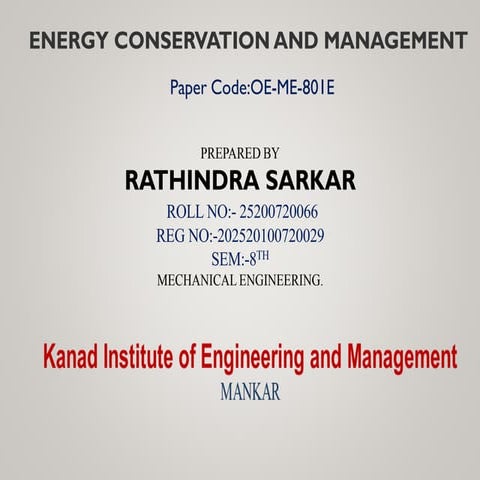 ENERGY CONSERVATION AND MANAGEMENT

Paper Code:OE-ME-801E

PREPARED BY

RATHINDRA SARKAR

ROLL NO:- 25200720066

REG NO:-202520100720029

SEM:-8TH

MECHANICAL ENGINEERING.

Kanad Institute of Engineering and Management

MANKAR